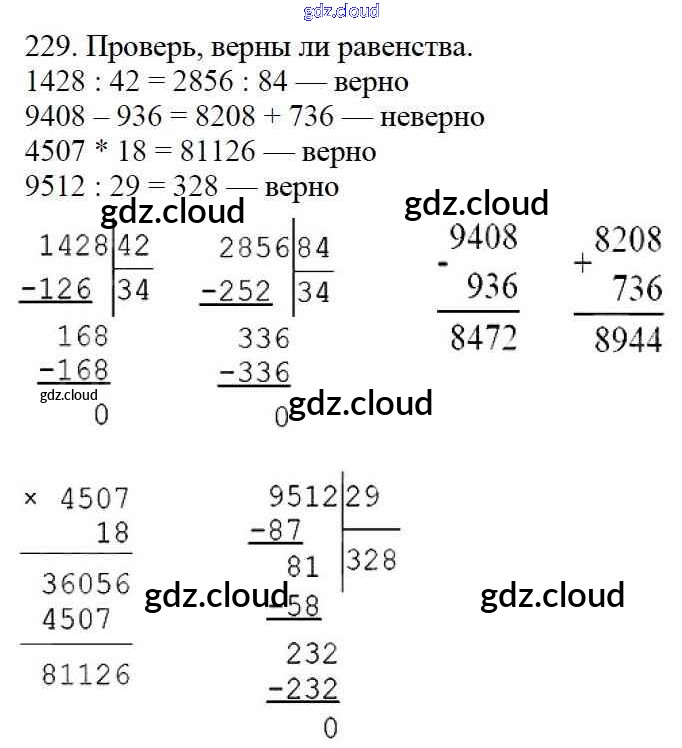 229. Проверь, верны ли равенства.
1428 : 42 = 2856 : 84 — верно
9408 – 936 = 8208 + 736 — неверно
4507 * 18 = 81126 — верно
9512 : 29 = 328 — верно

1428 | 42
-126 | 34
168
-168
0

2856 | 84
-252 | 34
336
-336
0

9408
- 936
8472

8208
+ 736
8944

× 4507
18
36056
4507
81126

9512 | 29
-87 | 328
81
-58
232
-232
0

gdz.cloud